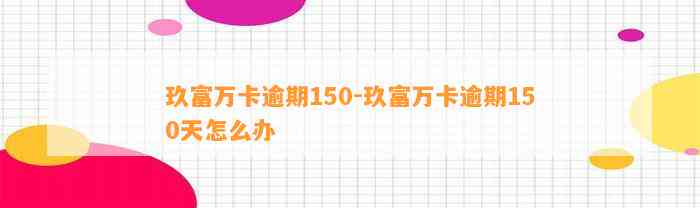 玖富万卡逾期150-玖富万卡逾期150天怎么办